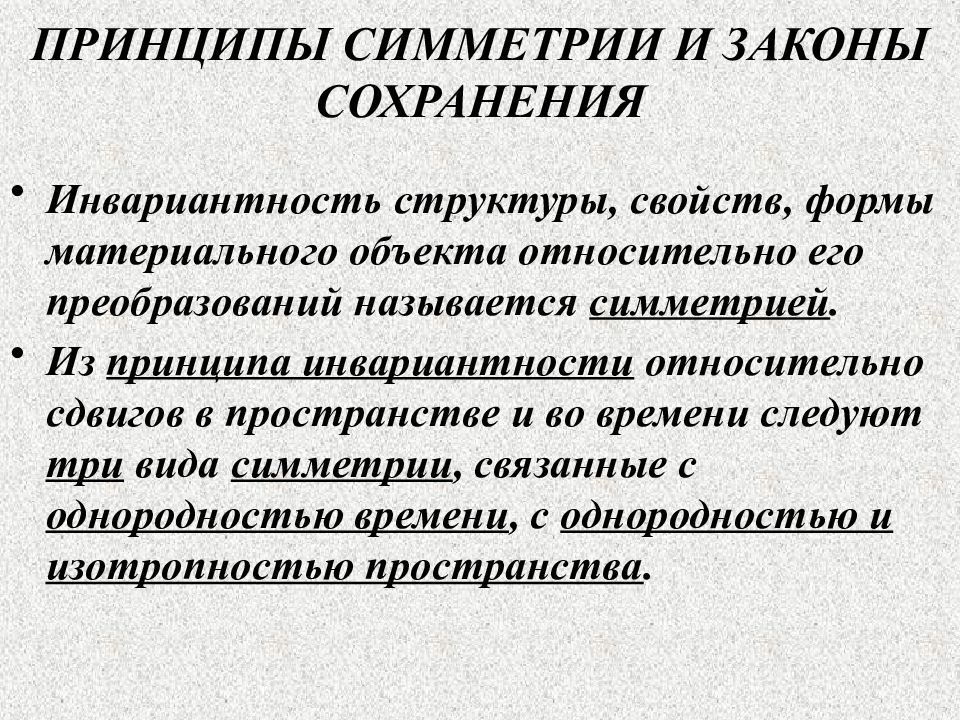 ПРИНЦИПЫ СИММЕТРИИ И ЗАКОНЫ СОХРАНЕНИЯ

• Инвариантность структуры, свойств, формы материального объекта относительно его преобразований называется симметрией.

• Из принципа инвариантности относительно сдвигов в пространстве и во времени следуют три вида симметрии, связанные с однородностью времени, с однородностью и изотропностью пространства.